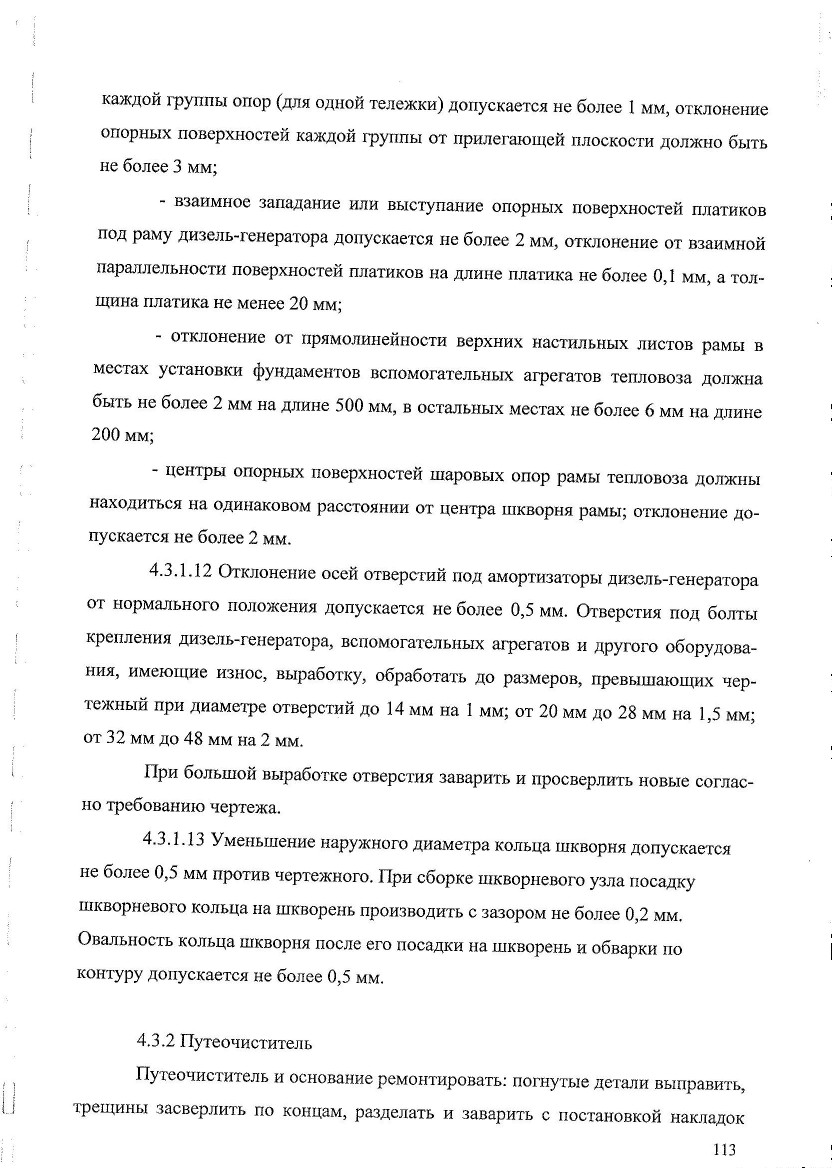 каждой группы опор (для одной тележки) допускается не более 1 мм, отклонение опорных поверхностей каждой группы от прилегающей плоскости должно быть не более 3 мм;

- взаимное западание или выступание опорных поверхностей платиков под раму дизель-генератора допускается не более 2 мм, отклонение от взаимной параллельности поверхностей платиков на длине платика не более 0,1 мм, а толщина платика не менее 20 мм;

- отклонение от прямолинейности верхних настильных листов рамы в местах установки фундаментов вспомогательных агрегатов тепловоза должна быть не более 2 мм на длине 500 мм, в остальных местах не более 6 мм на длине 200 мм;

- центры опорных поверхностей шаровых опор рамы тепловоза должны находиться на одинаковом расстоянии от центра шкворня рамы; отклонение допускается не более 2 мм.

4.3.1.12 Отклонение осей отверстий под амортизаторы дизель-генератора от нормального положения допускается не более 0,5 мм. Отверстия под болты крепления дизель-генератора, вспомогательных агрегатов и другого оборудования, имеющие износ, выработку, обработать до размеров, превышающих чертежный при диаметре отверстий до 14 мм на 1 мм; от 20 мм до 28 мм на 1,5 мм; от 32 мм до 48 мм на 2 мм.

При большой выработке отверстия заварить и просверлить новые согласно требованию чертежа.

4.3.1.13 Уменьшение наружного диаметра кольца шкворня допускается не более 0,5 мм против чертежного. При сборке шкворневого узла посадку шкворневого кольца на шкворень производить с зазором не более 0,2 мм. Овальность кольца шкворня после его посадки на шкворень и обварки по контуру допускается не более 0,5 мм.

4.3.2 Путеочиститель

Путеочиститель и основание ремонтировать: погнутые детали выправить, трещины засверлить по концам, разделать и заварить с постановкой накладок

113